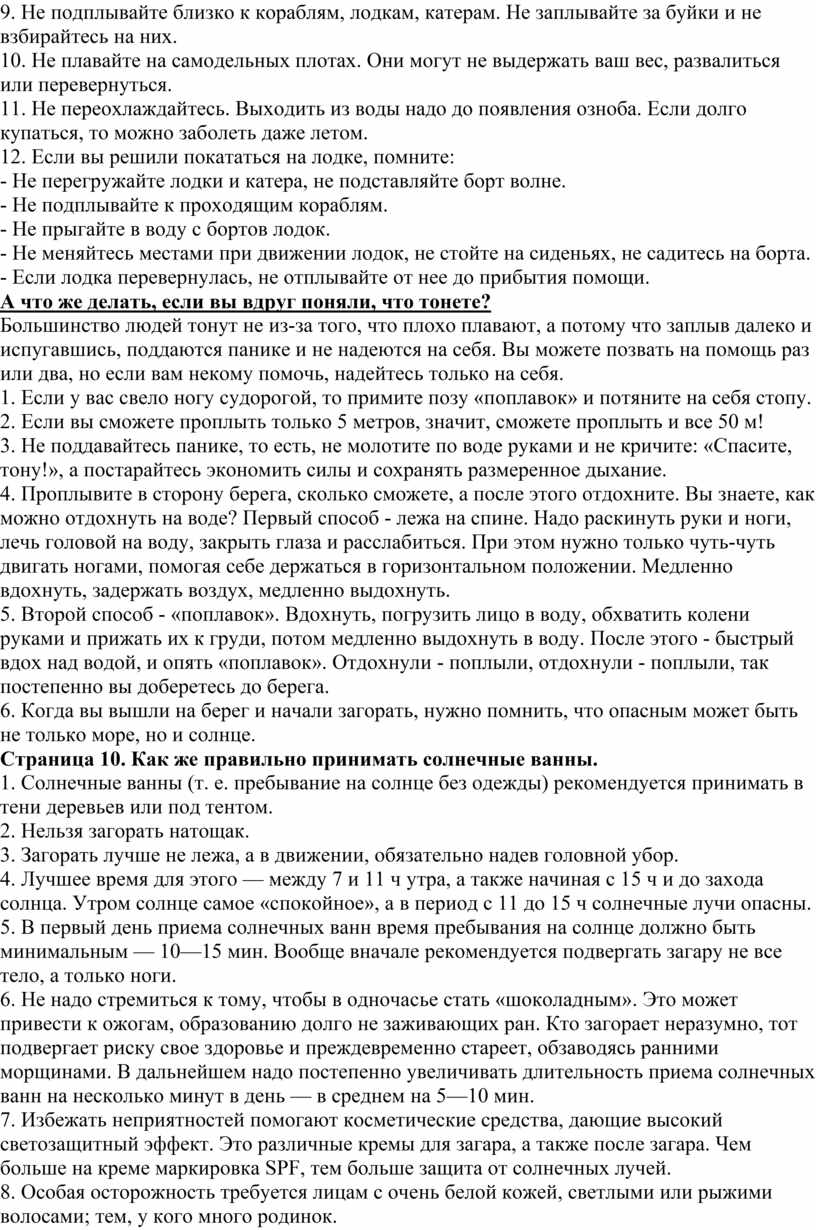 9. Не подплывайте близко к кораблям, лодкам, катерам. Не заплывайте за буйки и не взбирайтесь на них.
10. Не плавайте на самодельных плотах. Они могут не выдержать ваш вес, развалиться или перевернуться.
11. Не переохлаждайтесь. Выходить из воды надо до появления озноба. Если долго купаться, то можно заболеть даже летом.
12. Если вы решили покататься на лодке, помните:
- Не перегружайте лодки и катера, не подставляйте борт волне.
- Не подплывайте к проходящим кораблям.
- Не прыгайте в воду с бортов лодок.
- Не меняйтесь местами при движении лодок, не стойте на сиденьях, не садитесь на борта.
- Если лодка перевернулась, не отплывайте от нее до прибытия помощи.
А что же делать, если вы вдруг поняли, что тонете?
Большинство людей тонут не из-за того, что плохо плавают, а потому что заплыв далеко и испугавшись, поддаются панике и не надеются на себя. Вы можете позвать на помощь раз или два, но если вам некому помочь, надейтесь только на себя.
1. Если у вас свело ногу судорогой, то примите позу «поплавок» и потяните на себя стопу.
2. Если вы сможете проплыть только 5 метров, значит, сможете проплыть и все 50 м!
3. Не поддавайтесь панике, то есть, не молотите по воде руками и не кричите: «Спасите, тону!», а постарайтесь экономить силы и сохранять размеренное дыхание.
4. Проплывите в сторону берега, сколько сможете, а после этого отдохните. Вы знаете, как можно отдохнуть на воде? Первый способ - лежа на спине. Надо раскинуть руки и ноги, лечь головой на воду, закрыть глаза и расслабиться. При этом нужно только чуть-чуть двигать ногами, помогая себе держаться в горизонтальном положении. Медленно вдохнуть, задержать воздух, медленно выдохнуть.
5. Второй способ - «поплавок». Вдохнуть, погрузить лицо в воду, обхватить колени руками и прижать их к груди, потом медленно выдохнуть в воду. После этого - быстрый вдох над водой, и опять «поплавок». Отдохнули - поплыли, отдохнули - поплыли, так постепенно вы доберетесь до берега.
6. Когда вы вышли на берег и начали загорать, нужно помнить, что опасным может быть не только море, но и солнце.
Страница 10. Как же правильно принимать солнечные ванны.
1. Солнечные ванны (т. е. пребывание на солнце без одежды) рекомендуется принимать в тени деревьев или под тентом.
2. Нельзя загорать натощак.
3. Загорать лучше не лежа, а в движении, обязательно надев головной убор.
4. Лучшее время для этого — между 7 и 11 ч утра, а также начиная с 15 ч и до захода солнца. Утром солнце самое «спокойное», а в период с 11 до 15 ч солнечные лучи опасны.
5. В первый день приема солнечных ванн время пребывания на солнце должно быть минимальным — 10—15 мин. Вообще вначале рекомендуется подвергать загару не все тело, а только ноги.
6. Не надо стремиться к тому, чтобы в одночасье стать «шоколадным». Это может привести к ожогам, образованию долго не заживающих ран. Кто загорает неразумно, тот подвергает риску свое здоровье и преждевременно стареет, обзаводясь ранними морщинами. В дальнейшем надо постепенно увеличивать длительность приема солнечных ванн на несколько минут в день — в среднем на 5—10 мин.
7. Избежать неприятностей помогают косметические средства, дающие высокий светозащитный эффект. Это различные кремы для загара, а также после загара. Чем больше на креме маркировка SPF, тем больше защита от солнечных лучей.
8. Особая осторожность требуется лицам с очень белой кожей, светлыми или рыжими волосами; тем, у кого много родинок.